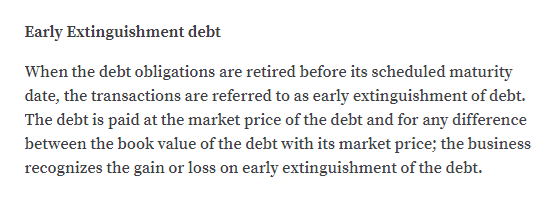 Early Extinguishment debt

When the debt obligations are retired before its scheduled maturity date, the transactions are referred to as early extinguishment of debt. The debt is paid at the market price of the debt and for any difference between the book value of the debt with its market price; the business recognizes the gain or loss on early extinguishment of the debt.